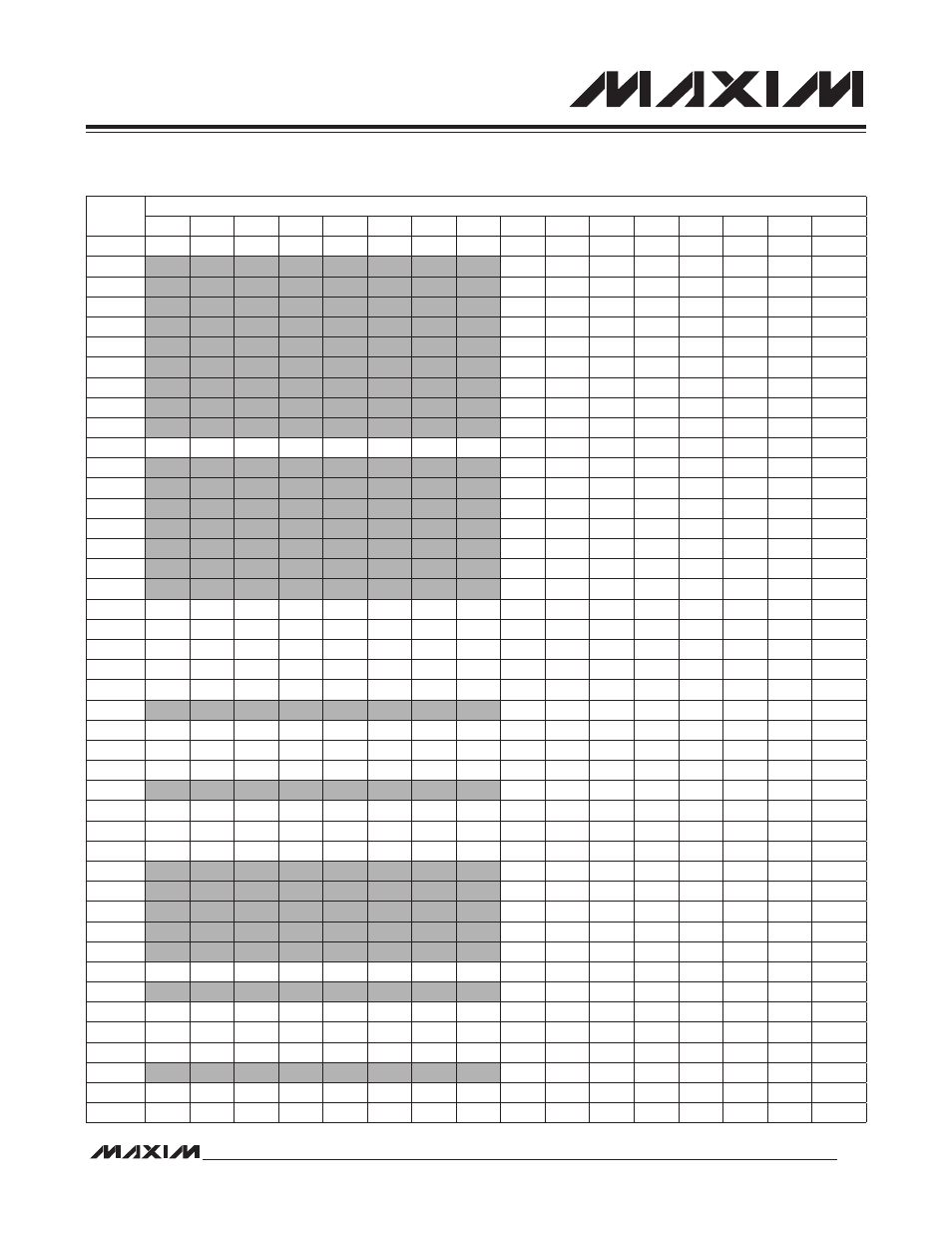 MAXIM

MAXIM